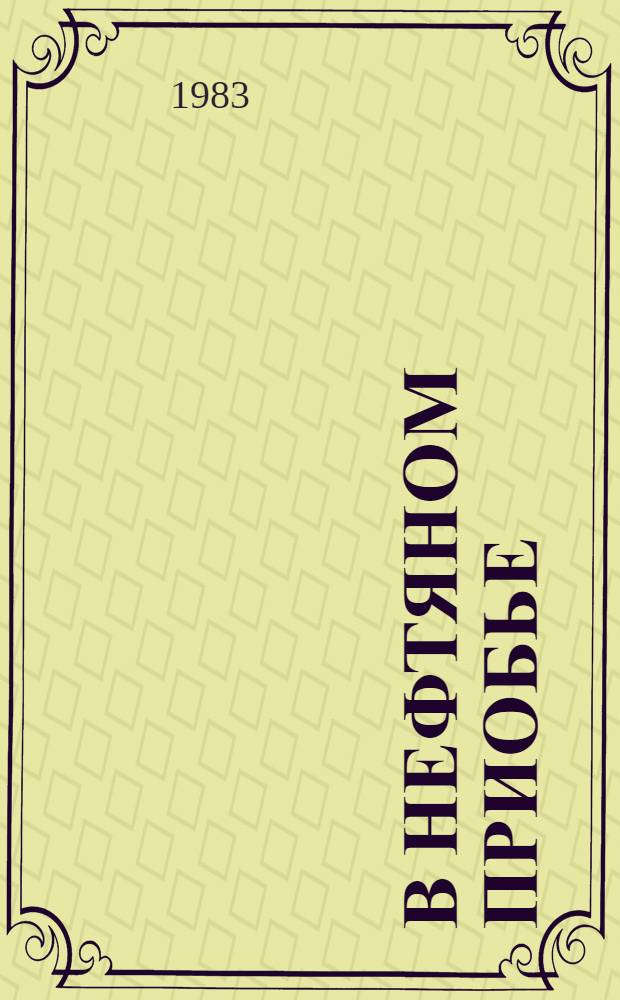 1983

В НЕФТЯНОМ ПРИОБЬЕ